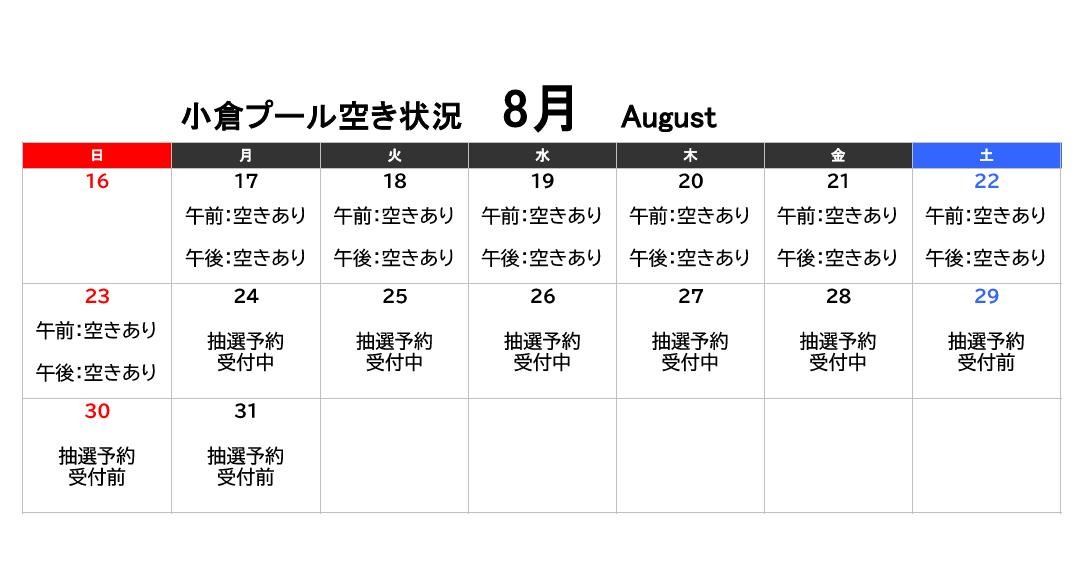 小倉プール空き状況 8月 August

| 日 | 月 | 火 | 水 | 木 | 金 | 土 |
|---|---|---|---|---|---|---|
| 16 | 17 午前:空きあり 午後:空きあり | 18 午前:空きあり 午後:空きあり | 19 午前:空きあり 午後:空きあり | 20 午前:空きあり 午後:空きあり | 21 午前:空きあり 午後:空きあり | 22 午前:空きあり 午後:空きあり |
| 23 午前:空きあり 午後:空きあり | 24 抽選予約受付中 | 25 抽選予約受付中 | 26 抽選予約受付中 | 27 抽選予約受付中 | 28 抽選予約受付中 | 29 抽選予約受付前 |
| 30 抽選予約受付前 | 31 抽選予約受付前 | | | | | |